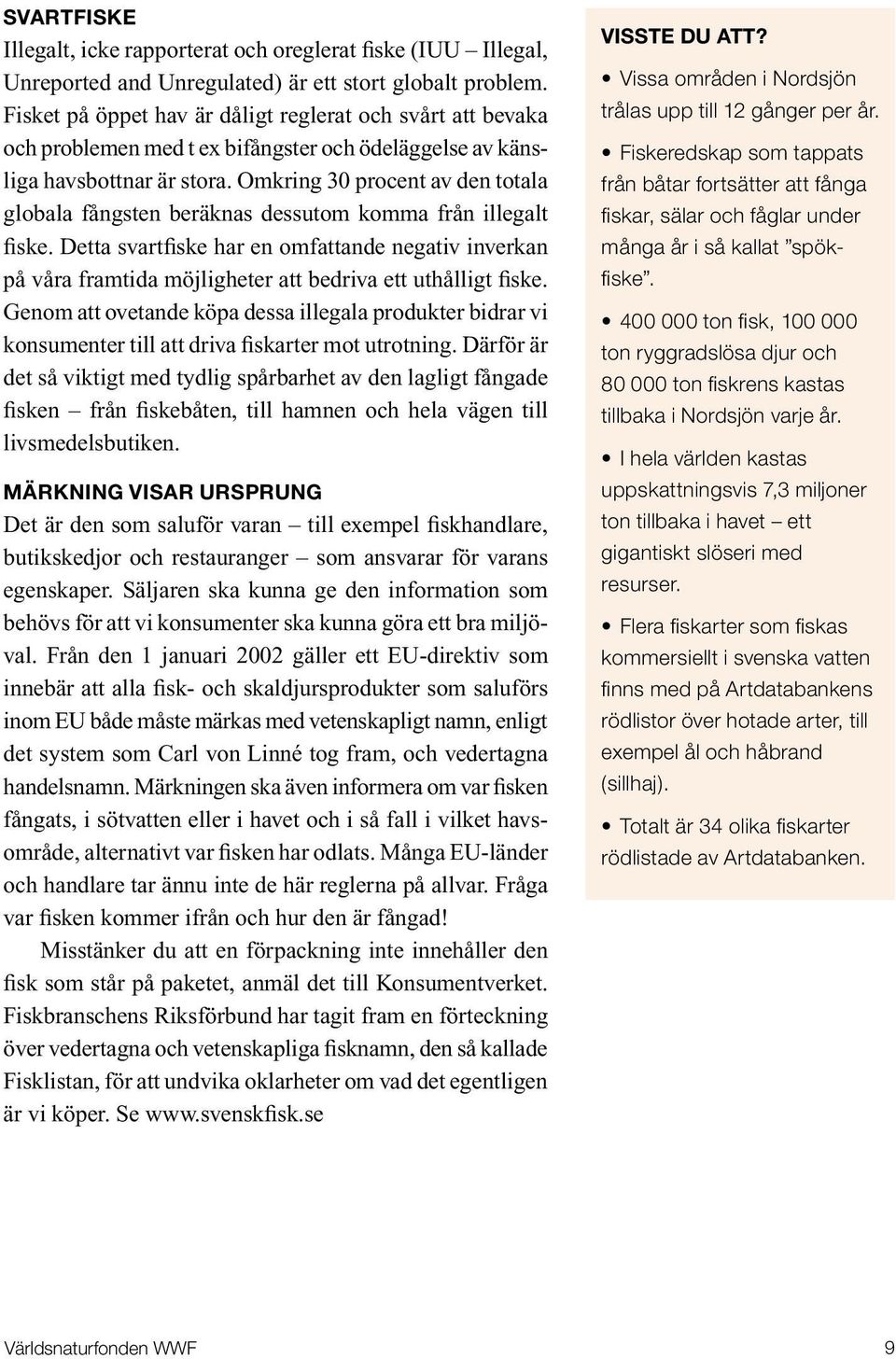 SVARTFISKE
Illegalt, icke rapporterat och oreglerat fiske (IUU – Illegal, Unreported and Unregulated) är ett stort globalt problem. Fisket på öppet hav är dåligt reglerat och svårt att bevaka och problemen med t ex bifångster och ödeläggelse av känsliga havsbottnar är stora. Omkring 30 procent av den totala globala fångsten beräknas dessutom komma från illegalt fiske. Detta svartfiske har en omfattande negativ inverkan på våra framtida möjligheter att bedriva ett uthålligt fiske. Genom att ovetande köpa dessa illegala produkter bidrar vi konsumenter till att driva fiskarter mot utrotning. Därför är det så viktigt med tydlig spårbarhet av den lagligt fångade fisken – från fiskebåten, till hamnen och hela vägen till livsmedelsbutiken.

MÄRKNING VISAR URSPRUNG
Det är den som saluför varan – till exempel fiskhandlare, butikskedjor och restauranger – som ansvarar för varans egenskaper. Säljaren ska kunna ge den information som behövs för att vi konsumenter ska kunna göra ett bra miljöval. Från den 1 januari 2002 gäller ett EU-direktiv som innebär att alla fisk- och skaldjursprodukter som saluförs inom EU både måste märkas med vetenskapligt namn, enligt det system som Carl von Linné tog fram, och vedertagna handelsnamn. Märkningen ska även informera om var fisken fångats, i sötvatten eller i havet och i så fall i vilket havsområde, alternativt var fisken har odlats. Många EU-länder och handlare tar ännu inte de här reglerna på allvar. Fråga var fisken kommer ifrån och hur den är fångad!

Misstänker du att en förpackning inte innehåller den fisk som står på paketet, anmäl det till Konsumentverket. Fiskbranschens Riksförbund har tagit fram en förteckning över vedertagna och vetenskapliga fisknamn, den så kallade Fisklistan, för att undvika oklarheter om vad det egentligen är vi köper. Se www.svenskfisk.se

VISSTE DU ATT?
• Vissa områden i Nordsjön trålas upp till 12 gånger per år.
• Fiskeredskap som tappats från båtar fortsätter att fånga fiskar, sälar och fåglar under många år i så kallat ”spökfiske”.
• 400 000 ton fisk, 100 000 ton ryggradslösa djur och 80 000 ton fiskrens kastas tillbaka i Nordsjön varje år.
• I hela världen kastas uppskattningsvis 7,3 miljoner ton tillbaka i havet – ett gigantiskt slöseri med resurser.
• Flera fiskarter som fiskas kommersiellt i svenska vatten finns med på Artdatabankens rödlistor över hotade arter, till exempel ål och håbrand (sillhaj).
• Totalt är 34 olika fiskarter rödlistade av Artdatabanken.

Världsnaturfonden WWF
9